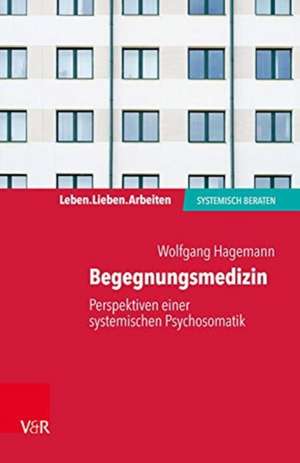 Leben.Lieben.Arbeiten
SYSTEMISCH BERATEN

Wolfgang Hagemann
Begegnungsmedizin
Perspektiven einer systemischen Psychosomatik

V&R